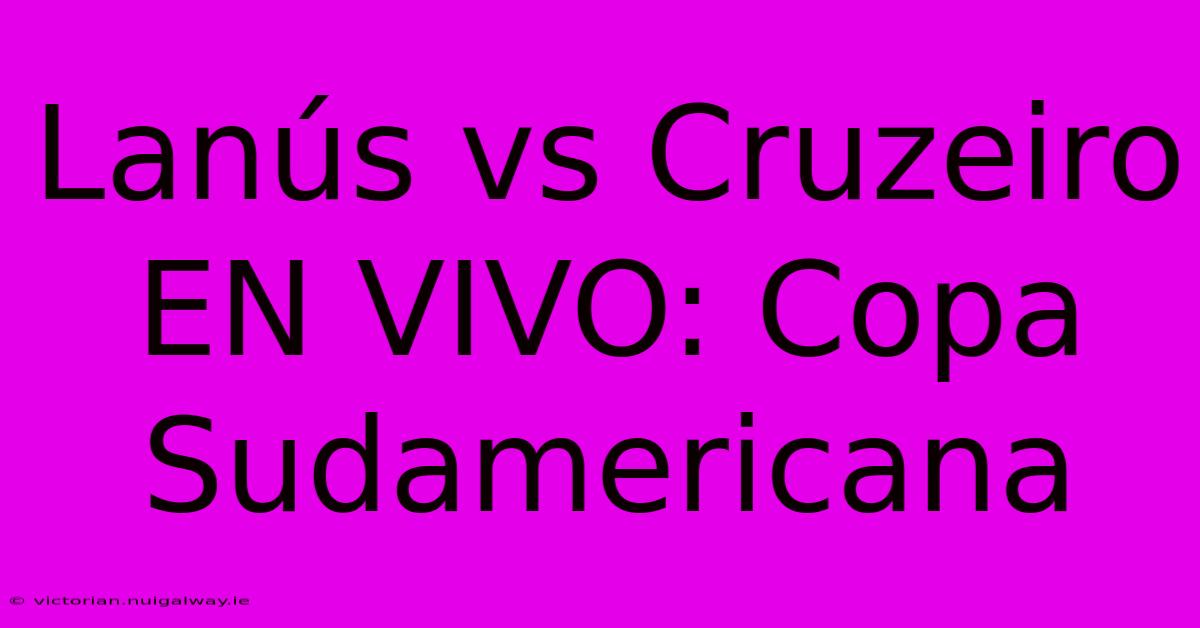 Lanús vs Cruzeiro EN VIVO: Copa Sudamericana

© victorian.nuigalway.ie